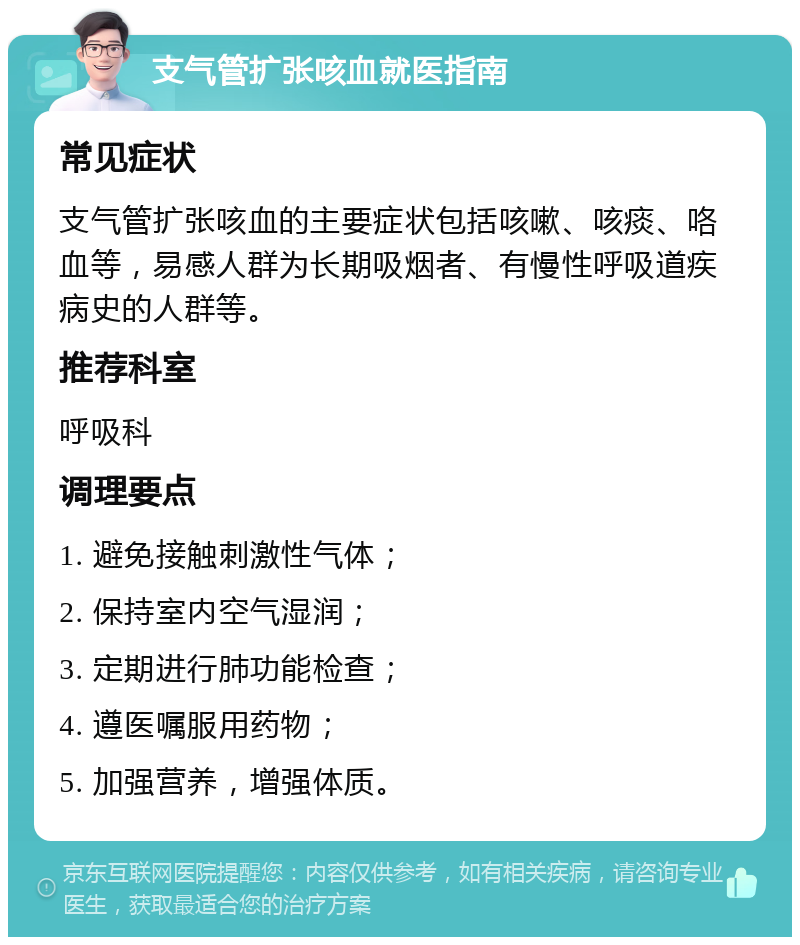 支气管扩张咳血就医指南

常见症状

支气管扩张咳血的主要症状包括咳嗽、咳痰、咯血等，易感人群为长期吸烟者、有慢性呼吸道疾病史的人群等。

推荐科室

呼吸科

调理要点

1. 避免接触刺激性气体；

2. 保持室内空气湿润；

3. 定期进行肺功能检查；

4. 遵医嘱服用药物；

5. 加强营养，增强体质。

京东互联网医院提醒您：内容仅供参考，如有相关疾病，请咨询专业医生，获取最适合您的治疗方案